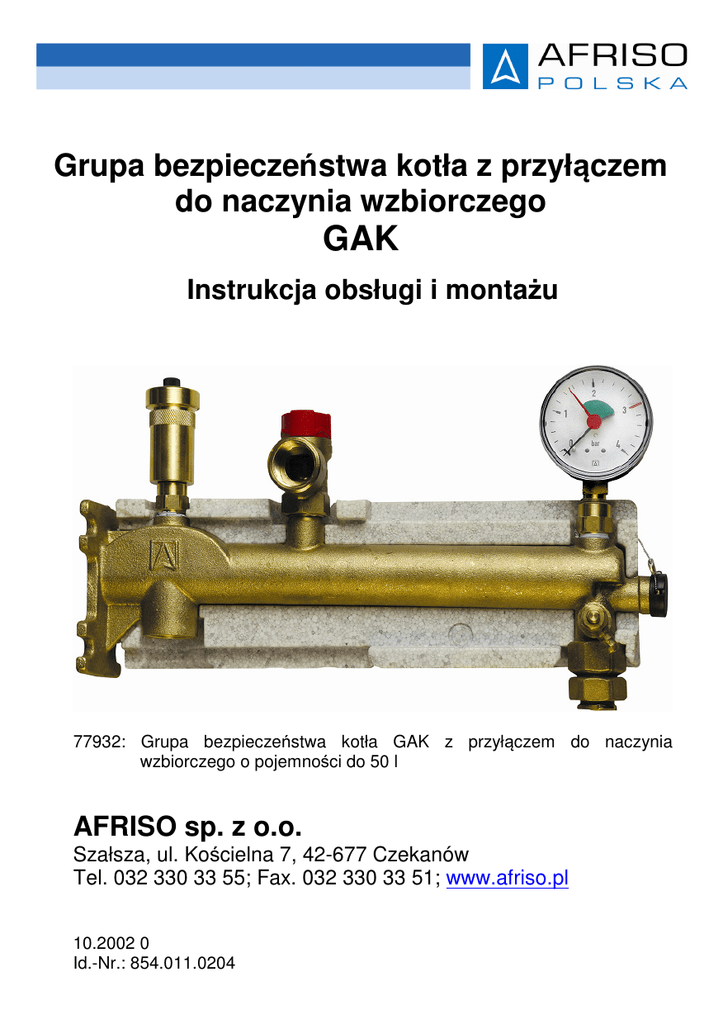 AFRISO
POLSKA

Grupa bezpieczeństwa kotła z przyłączem do naczynia wzbiorczego
GAK

Instrukcja obsługi i montażu

1 2 3 4 0
bar

77932: Grupa bezpieczeństwa kotła GAK z przyłączem do naczynia wzbiorczego o pojemności do 50 l

AFRISO sp. z o.o.
Szałsza, ul. Kościelna 7, 42-677 Czekanów
Tel. 032 330 33 55; Fax. 032 330 33 51; www.afriso.pl

10.2002 0
Id.-Nr.: 854.011.0204